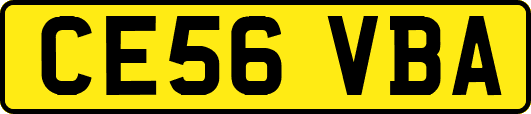 CE56 VBA